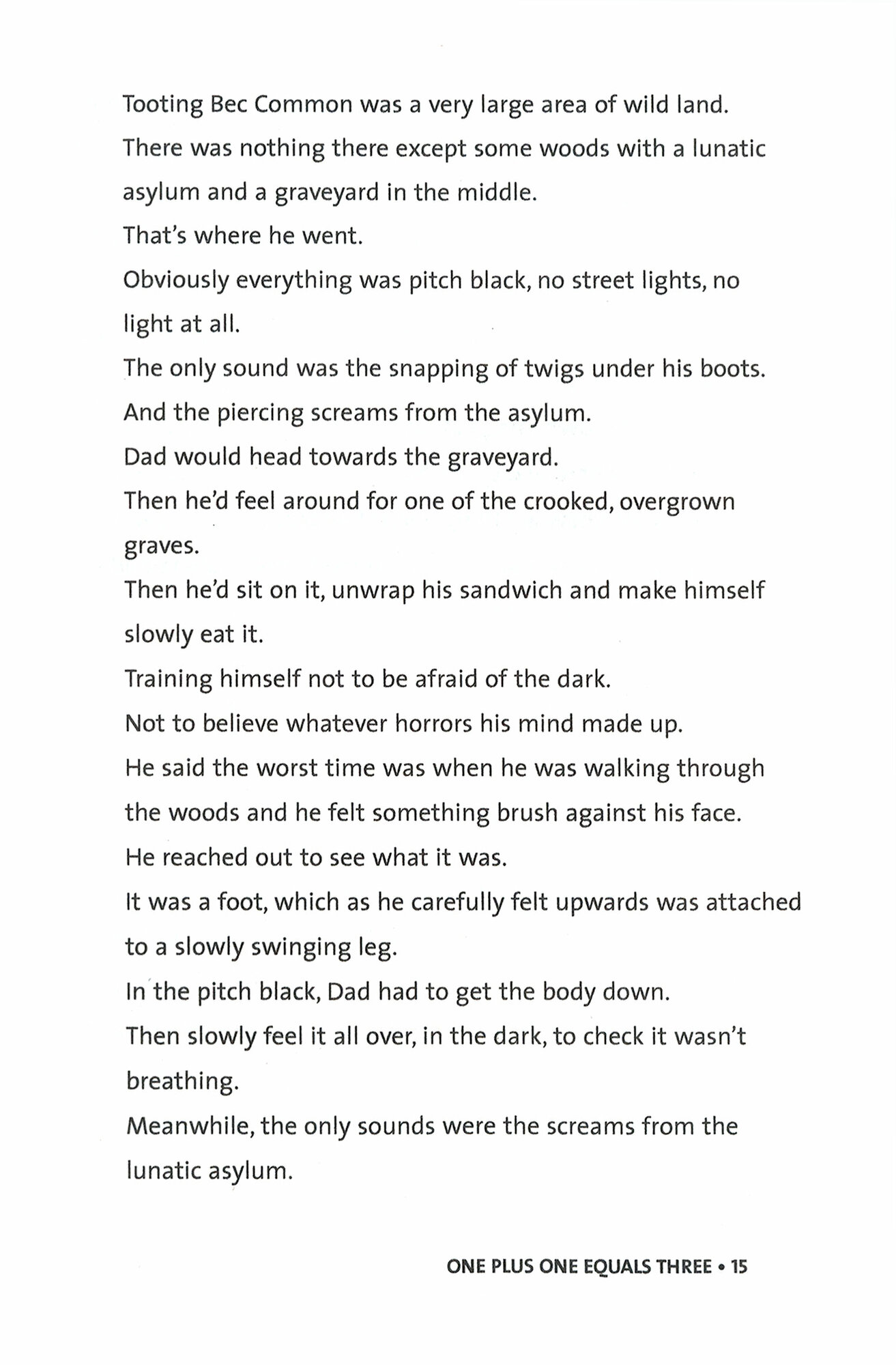 Tooting Bec Common was a very large area of wild land.

There was nothing there except some woods with a lunatic asylum and a graveyard in the middle.

That's where he went.

Obviously everything was pitch black, no street lights, no light at all.

The only sound was the snapping of twigs under his boots.

And the piercing screams from the asylum.

Dad would head towards the graveyard.

Then he'd feel around for one of the crooked, overgrown graves.

Then he'd sit on it, unwrap his sandwich and make himself slowly eat it.

Training himself not to be afraid of the dark.

Not to believe whatever horrors his mind made up.

He said the worst time was when he was walking through the woods and he felt something brush against his face.

He reached out to see what it was.

It was a foot, which as he carefully felt upwards was attached to a slowly swinging leg.

In the pitch black, Dad had to get the body down.

Then slowly feel it all over, in the dark, to check it wasn't breathing.

Meanwhile, the only sounds were the screams from the lunatic asylum.

ONE PLUS ONE EQUALS THREE • 15